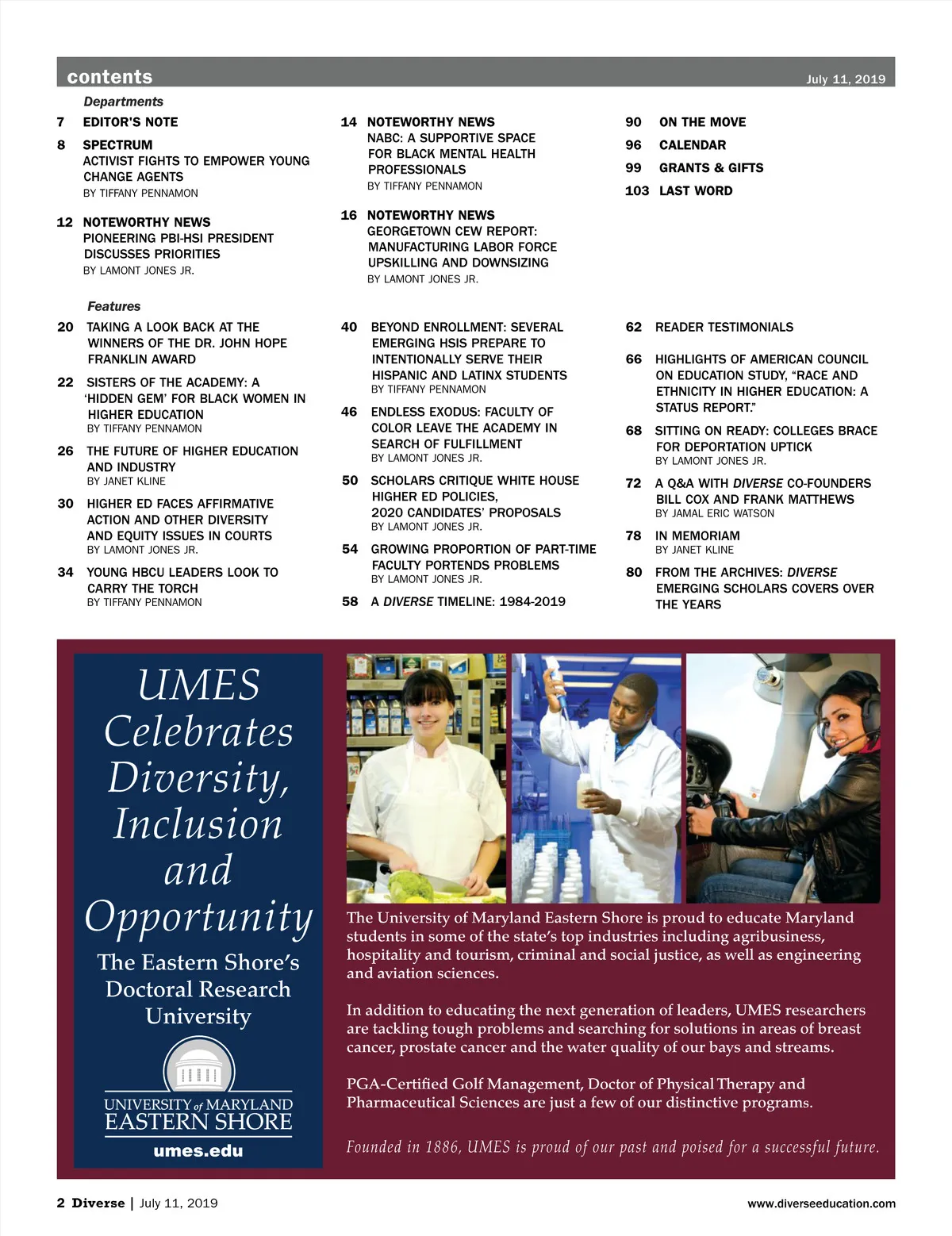 contents July 11, 2019

Departments

7 EDITOR'S NOTE

8 SPECTRUM
ACTIVIST FIGHTS TO EMPOWER YOUNG CHANGE AGENTS
BY TIFFANY PENNAMON

12 NOTEWORTHY NEWS
PIONEERING PBI-HSI PRESIDENT DISCUSSES PRIORITIES
BY LAMONT JONES JR.

14 NOTEWORTHY NEWS
NABC: A SUPPORTIVE SPACE FOR BLACK MENTAL HEALTH PROFESSIONALS
BY TIFFANY PENNAMON

16 NOTEWORTHY NEWS
GEORGETOWN CEW REPORT: MANUFACTURING LABOR FORCE UPSKILLING AND DOWNSIZING
BY LAMONT JONES JR.

90 ON THE MOVE

96 CALENDAR

99 GRANTS & GIFTS

103 LAST WORD

Features

20 TAKING A LOOK BACK AT THE WINNERS OF THE DR. JOHN HOPE FRANKLIN AWARD

22 SISTERS OF THE ACADEMY: A 'HIDDEN GEM' FOR BLACK WOMEN IN HIGHER EDUCATION
BY TIFFANY PENNAMON

26 THE FUTURE OF HIGHER EDUCATION AND INDUSTRY
BY JANET KLINE

30 HIGHER ED FACES AFFIRMATIVE ACTION AND OTHER DIVERSITY AND EQUITY ISSUES IN COURTS
BY LAMONT JONES JR.

34 YOUNG HBCU LEADERS LOOK TO CARRY THE TORCH
BY TIFFANY PENNAMON

40 BEYOND ENROLLMENT: SEVERAL EMERGING HSIS PREPARE TO INTENTIONALLY SERVE THEIR HISPANIC AND LATINX STUDENTS
BY TIFFANY PENNAMON

46 ENDLESS EXODUS: FACULTY OF COLOR LEAVE THE ACADEMY IN SEARCH OF FULFILLMENT
BY LAMONT JONES JR.

50 SCHOLARS CRITIQUE WHITE HOUSE HIGHER ED POLICIES, 2020 CANDIDATES' PROPOSALS
BY LAMONT JONES JR.

54 GROWING PROPORTION OF PART-TIME FACULTY PORTENDS PROBLEMS
BY LAMONT JONES JR.

58 A DIVERSE TIMELINE: 1984-2019

62 READER TESTIMONIALS

66 HIGHLIGHTS OF AMERICAN COUNCIL ON EDUCATION STUDY, "RACE AND ETHNICITY IN HIGHER EDUCATION: A STATUS REPORT."

68 SITTING ON READY: COLLEGES BRACE FOR DEPORTATION UPTICK
BY LAMONT JONES JR.

72 A Q&A WITH DIVERSE CO-FOUNDERS BILL COX AND FRANK MATTHEWS
BY JAMAL ERIC WATSON

78 IN MEMORIAM
BY JANET KLINE

80 FROM THE ARCHIVES: DIVERSE EMERGING SCHOLARS COVERS OVER THE YEARS

UMES Celebrates Diversity, Inclusion and Opportunity

The Eastern Shore's Doctoral Research University

UNIVERSITY of MARYLAND EASTERN SHORE
umes.edu

The University of Maryland Eastern Shore is proud to educate Maryland students in some of the state's top industries including agribusiness, hospitality and tourism, criminal and social justice, as well as engineering and aviation sciences.

In addition to educating the next generation of leaders, UMES researchers are tackling tough problems and searching for solutions in areas of breast cancer, prostate cancer and the water quality of our bays and streams.

PGA-Certified Golf Management, Doctor of Physical Therapy and Pharmaceutical Sciences are just a few of our distinctive programs.

Founded in 1886, UMES is proud of our past and poised for a successful future.

2 Diverse | July 11, 2019 www.diverseeducation.com